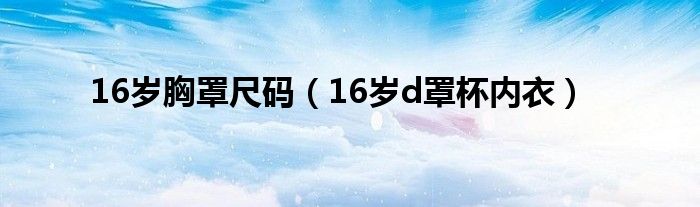 16岁胸罩尺码（16岁d罩杯内衣）